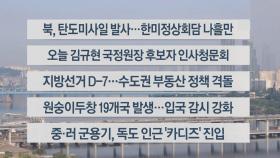 북, 탄도미사일 발사…한미정상회담 나흘만

오늘 김규현 국정원장 후보자 인사청문회

지방선거 D-7…수도권 부동산 정책 격돌

원숭이두창 19개국 발생…입국 감시 강화

중·러 군용기, 독도 인근 '카디즈' 진입